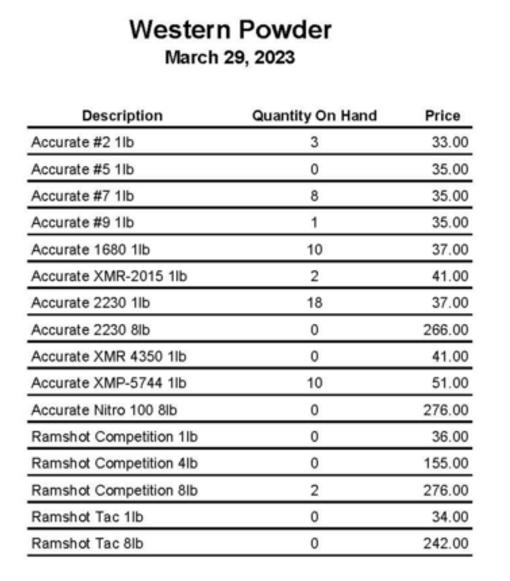 Western Powder
March 29, 2023

| Description | Quantity On Hand | Price |
|---|---|---|
| Accurate #2 1lb | 3 | 33.00 |
| Accurate #5 1lb | 0 | 35.00 |
| Accurate #7 1lb | 8 | 35.00 |
| Accurate #9 1lb | 1 | 35.00 |
| Accurate 1680 1lb | 10 | 37.00 |
| Accurate XMR-2015 1lb | 2 | 41.00 |
| Accurate 2230 1lb | 18 | 37.00 |
| Accurate 2230 8lb | 0 | 266.00 |
| Accurate XMR 4350 1lb | 0 | 41.00 |
| Accurate XMP-5744 1lb | 10 | 51.00 |
| Accurate Nitro 100 8lb | 0 | 276.00 |
| Ramshot Competition 1lb | 0 | 36.00 |
| Ramshot Competition 4lb | 0 | 155.00 |
| Ramshot Competition 8lb | 2 | 276.00 |
| Ramshot Tac 1lb | 0 | 34.00 |
| Ramshot Tac 8lb | 0 | 242.00 |